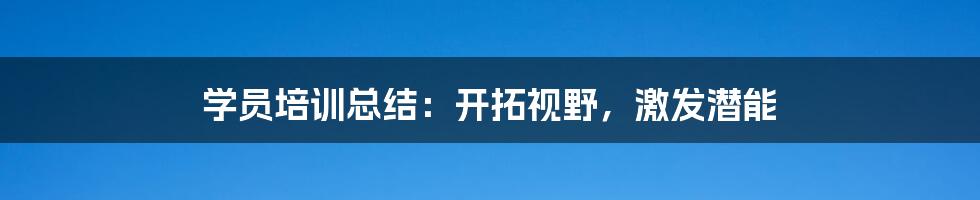 学员培训总结：开拓视野，激发潜能